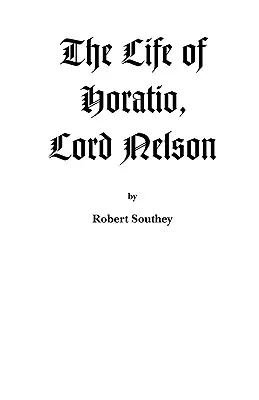 The Life of Horatio, Lord Nelson

by

Robert Southey